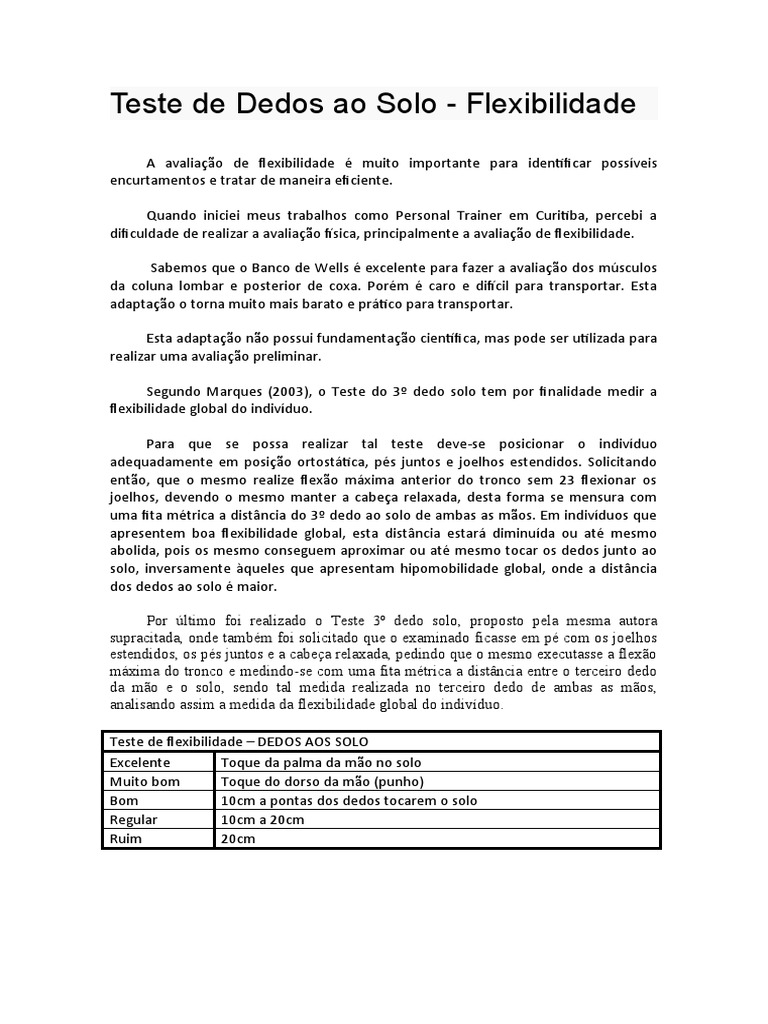 Teste de Dedos ao Solo - Flexibilidade

A avaliação de flexibilidade é muito importante para identificar possíveis encurtamentos e tratar de maneira eficiente.

Quando iniciei meus trabalhos como Personal Trainer em Curitiba, percebi a dificuldade de realizar a avaliação física, principalmente a avaliação de flexibilidade.

Sabemos que o Banco de Wells é excelente para fazer a avaliação dos músculos da coluna lombar e posterior de coxa. Porém é caro e difícil para transportar. Esta adaptação o torna muito mais barato e prático para transportar.

Esta adaptação não possui fundamentação científica, mas pode ser utilizada para realizar uma avaliação preliminar.

Segundo Marques (2003), o Teste do 3º dedo solo tem por finalidade medir a flexibilidade global do indivíduo.

Para que se possa realizar tal teste deve-se posicionar o indivíduo adequadamente em posição ortostática, pés juntos e joelhos estendidos. Solicitando então, que o mesmo realize flexão máxima anterior do tronco sem 23 flexionar os joelhos, devendo o mesmo manter a cabeça relaxada, desta forma se mensura com uma fita métrica a distância do 3º dedo ao solo de ambas as mãos. Em indivíduos que apresentem boa flexibilidade global, esta distância estará diminuída ou até mesmo abolida, pois os mesmo conseguem aproximar ou até mesmo tocar os dedos junto ao solo, inversamente àqueles que apresentam hipomobilidade global, onde a distância dos dedos ao solo é maior.

Por último foi realizado o Teste 3º dedo solo, proposto pela mesma autora supracitada, onde também foi solicitado que o examinado ficasse em pé com os joelhos estendidos, os pés juntos e a cabeça relaxada, pedindo que o mesmo executasse a flexão máxima do tronco e medindo-se com uma fita métrica a distância entre o terceiro dedo da mão e o solo, sendo tal medida realizada no terceiro dedo de ambas as mãos, analisando assim a medida da flexibilidade global do indivíduo.

| Teste de flexibilidade – DEDOS AOS SOLO | |
|---|---|
| Excelente | Toque da palma da mão no solo |
| Muito bom | Toque do dorso da mão (punho) |
| Bom | 10cm a pontas dos dedos tocarem o solo |
| Regular | 10cm a 20cm |
| Ruim | 20cm |